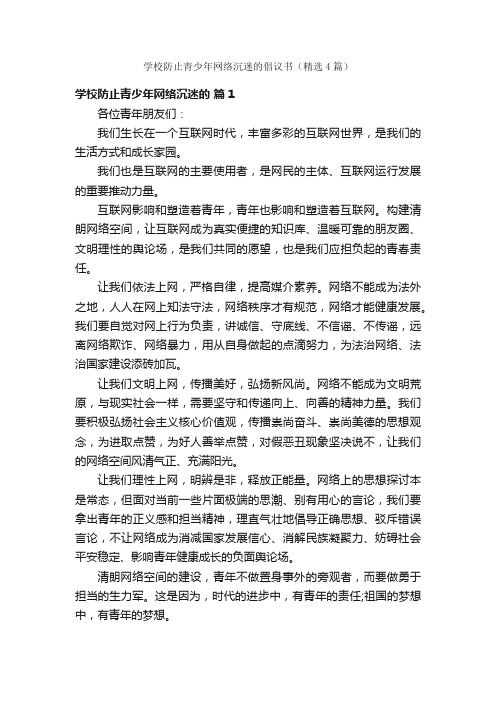 学校防止青少年网络沉迷的倡议书（精选4篇）

学校防止青少年网络沉迷的 篇1

各位青年朋友们：

我们生长在一个互联网时代，丰富多彩的互联网世界，是我们的生活方式和成长家园。

我们也是互联网的主要使用者，是网民的主体、互联网运行发展的重要推动力量。

互联网影响和塑造着青年，青年也影响和塑造着互联网。构建清朗网络空间，让互联网成为真实便捷的知识库、温暖可靠的朋友圈、文明理性的舆论场，是我们共同的愿望，也是我们应担负起的青春责任。

让我们依法上网，严格自律，提高媒介素养。网络不能成为法外之地，人人在网上知法守法，网络秩序才有规范，网络才能健康发展。我们要自觉对网上行为负责，讲诚信、守底线、不信谣、不传谣，远离网络欺诈、网络暴力，用从自身做起的点滴努力，为法治网络、法治国家建设添砖加瓦。

让我们文明上网，传播美好，弘扬新风尚。网络不能成为文明荒原，与现实社会一样，需要坚守和传递向上、向善的精神力量。我们要积极弘扬社会主义核心价值观，传播崇尚奋斗、崇尚美德的思想观念，为进取点赞，为好人善举点赞，对假恶丑现象坚决说不，让我们的网络空间风清气正、充满阳光。

让我们理性上网，明辨是非，释放正能量。网络上的思想探讨本是常态，但面对当前一些片面极端的思潮、别有用心的言论，我们要拿出青年的正义感和担当精神，理直气壮地倡导正确思想、驳斥错误言论，不让网络成为消减国家发展信心、消解民族凝聚力、妨碍社会平安稳定、影响青年健康成长的负面舆论场。

清朗网络空间的建设，青年不做置身事外的旁观者，而要做勇于担当的生力军。这是因为，时代的进步中，有青年的责任;祖国的梦想中，有青年的梦想。